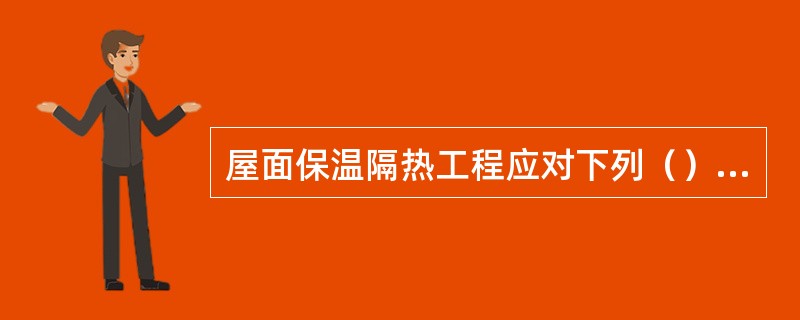 屋面保温隔热工程应对下列（）...